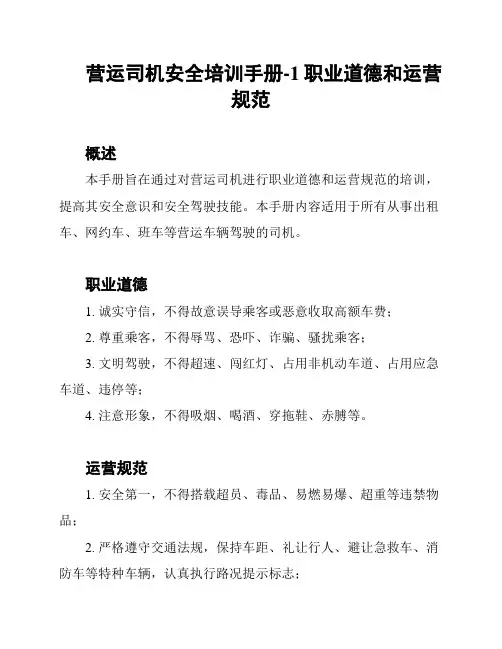 营运司机安全培训手册-1 职业道德和运营规范

概述

本手册旨在通过对营运司机进行职业道德和运营规范的培训，提高其安全意识和安全驾驶技能。本手册内容适用于所有从事出租车、网约车、班车等营运车辆驾驶的司机。

职业道德

1. 诚实守信，不得故意误导乘客或恶意收取高额车费；

2. 尊重乘客，不得辱骂、恐吓、诈骗、骚扰乘客；

3. 文明驾驶，不得超速、闯红灯、占用非机动车道、占用应急车道、违停等；

4. 注意形象，不得吸烟、喝酒、穿拖鞋、赤膊等。

运营规范

1. 安全第一，不得搭载超员、毒品、易燃易爆、超重等违禁物品；

2. 严格遵守交通法规，保持车距、礼让行人、避让急救车、消防车等特种车辆，认真执行路况提示标志；